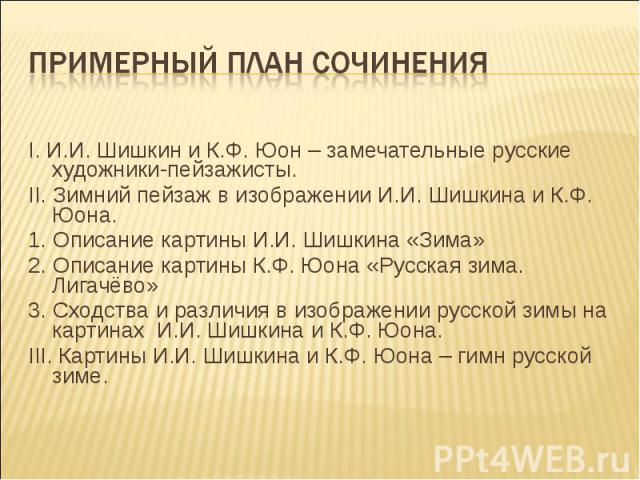 ПРИМЕРНЫЙ ПЛАН СОЧИНЕНИЯ

I. И.И. Шишкин и К.Ф. Юон – замечательные русские художники-пейзажисты.

II. Зимний пейзаж в изображении И.И. Шишкина и К.Ф. Юона.

1. Описание картины И.И. Шишкина «Зима»

2. Описание картины К.Ф. Юона «Русская зима. Лигачёво»

3. Сходства и различия в изображении русской зимы на картинах И.И. Шишкина и К.Ф. Юона.

III. Картины И.И. Шишкина и К.Ф. Юона – гимн русской зиме.

PPt4WEB.ru